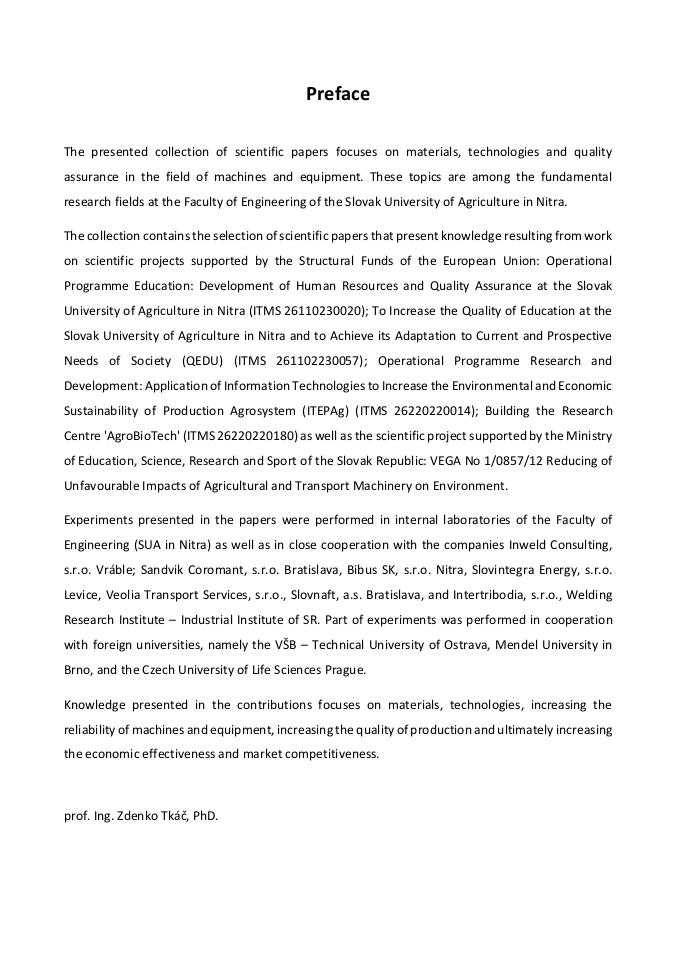 Preface

The presented collection of scientific papers focuses on materials, technologies and quality assurance in the field of machines and equipment. These topics are among the fundamental research fields at the Faculty of Engineering of the Slovak University of Agriculture in Nitra.

The collection contains the selection of scientific papers that present knowledge resulting from work on scientific projects supported by the Structural Funds of the European Union: Operational Programme Education: Development of Human Resources and Quality Assurance at the Slovak University of Agriculture in Nitra (ITMS 26110230020); To Increase the Quality of Education at the Slovak University of Agriculture in Nitra and to Achieve its Adaptation to Current and Prospective Needs of Society (QEDU) (ITMS 261102230057); Operational Programme Research and Development: Application of Information Technologies to Increase the Environmental and Economic Sustainability of Production Agrosystem (ITEPAg) (ITMS 26220220014); Building the Research Centre 'AgroBioTech' (ITMS 26220220180) as well as the scientific project supported by the Ministry of Education, Science, Research and Sport of the Slovak Republic: VEGA No 1/0857/12 Reducing of Unfavourable Impacts of Agricultural and Transport Machinery on Environment.

Experiments presented in the papers were performed in internal laboratories of the Faculty of Engineering (SUA in Nitra) as well as in close cooperation with the companies Inweld Consulting, s.r.o. Vráble; Sandvik Coromant, s.r.o. Bratislava, Bibus SK, s.r.o. Nitra, Slovintegra Energy, s.r.o. Levice, Veolia Transport Services, s.r.o., Slovnaft, a.s. Bratislava, and Intertribodia, s.r.o., Welding Research Institute – Industrial Institute of SR. Part of experiments was performed in cooperation with foreign universities, namely the VŠB – Technical University of Ostrava, Mendel University in Brno, and the Czech University of Life Sciences Prague.

Knowledge presented in the contributions focuses on materials, technologies, increasing the reliability of machines and equipment, increasing the quality of production and ultimately increasing the economic effectiveness and market competitiveness.

prof. Ing. Zdenko Tkáč, PhD.